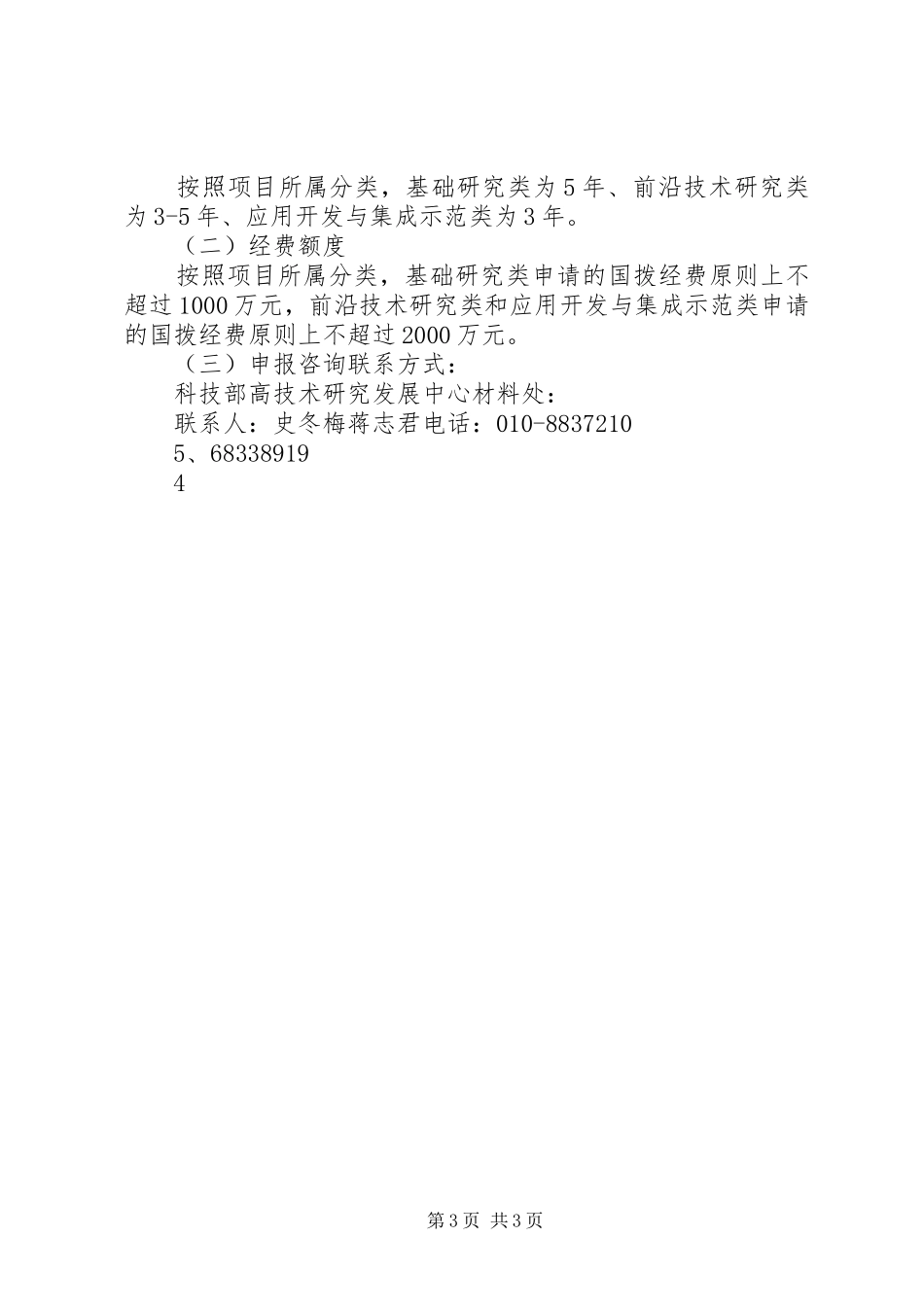 按照项目所属分类，基础研究类为5年、前沿技术研究类为3-5年、应用开发与集成示范类为3年。

（二）经费额度

按照项目所属分类，基础研究类申请的国拨经费原则上不超过1000万元，前沿技术研究类和应用开发与集成示范类申请的国拨经费原则上不超过2000万元。

（三）申报咨询联系方式：

科技部高技术研究发展中心材料处：

联系人：史冬梅蒋志君电话：010-8837210

5、68338919

4

第3页 共3页